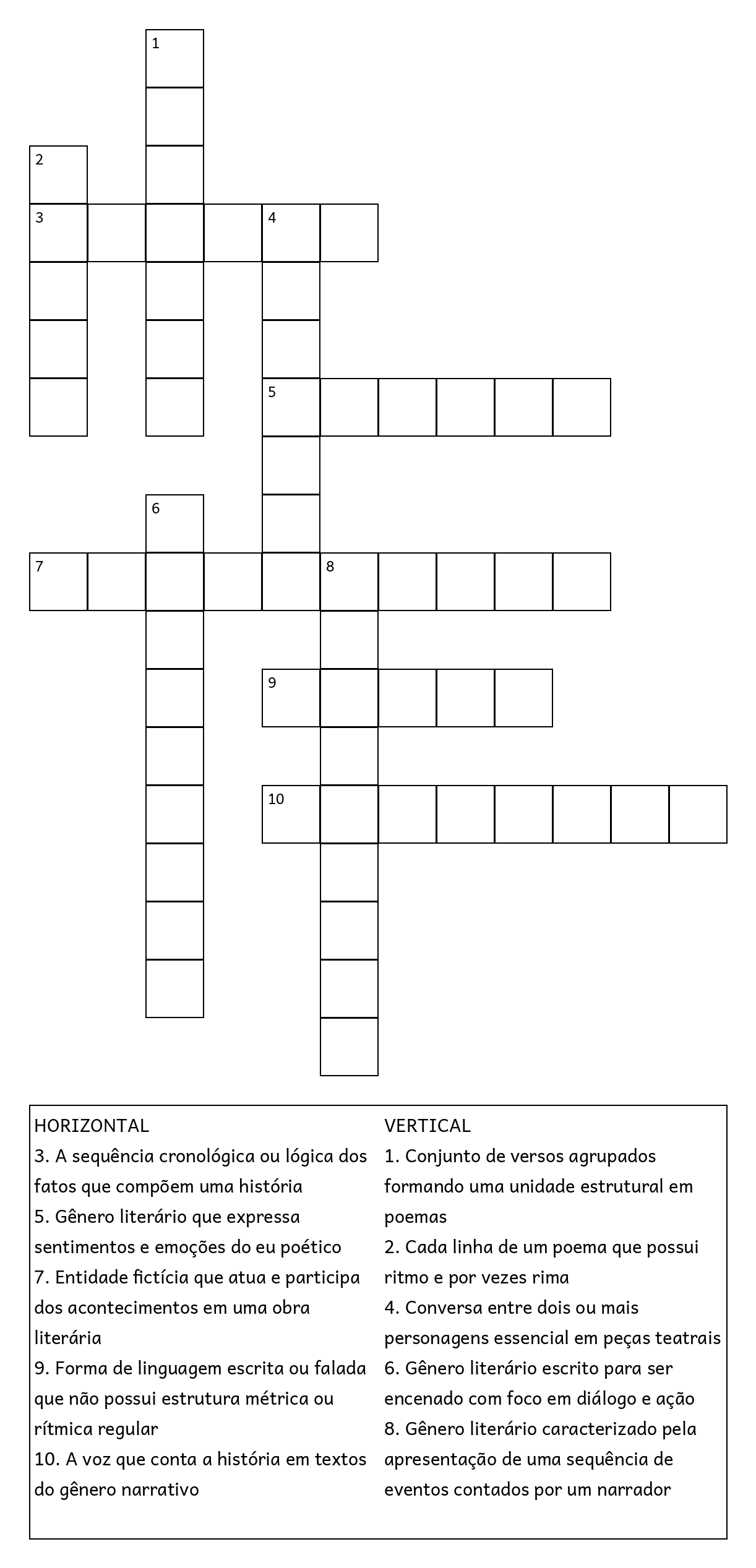 1
2
3 4
5
6
7 8
9
10

HORIZONTAL
3. A sequência cronológica ou lógica dos fatos que compõem uma história
5. Gênero literário que expressa sentimentos e emoções do eu poético
7. Entidade fictícia que atua e participa dos acontecimentos em uma obra literária
9. Forma de linguagem escrita ou falada que não possui estrutura métrica ou rítmica regular
10. A voz que conta a história em textos do gênero narrativo

VERTICAL
1. Conjunto de versos agrupados formando uma unidade estrutural em poemas
2. Cada linha de um poema que possui ritmo e por vezes rima
4. Conversa entre dois ou mais personagens essencial em peças teatrais
6. Gênero literário escrito para ser encenado com foco em diálogo e ação
8. Gênero literário caracterizado pela apresentação de uma sequência de eventos contados por um narrador